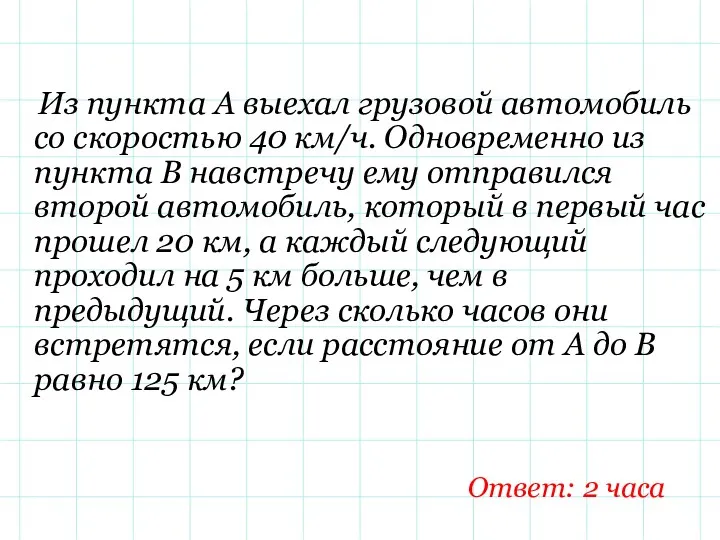 Из пункта А выехал грузовой автомобиль со скоростью 40 км/ч. Одновременно из пункта В навстречу ему отправился второй автомобиль, который в первый час прошел 20 км, а каждый следующий проходил на 5 км больше, чем в предыдущий. Через сколько часов они встретятся, если расстояние от А до В равно 125 км?

Ответ: 2 часа